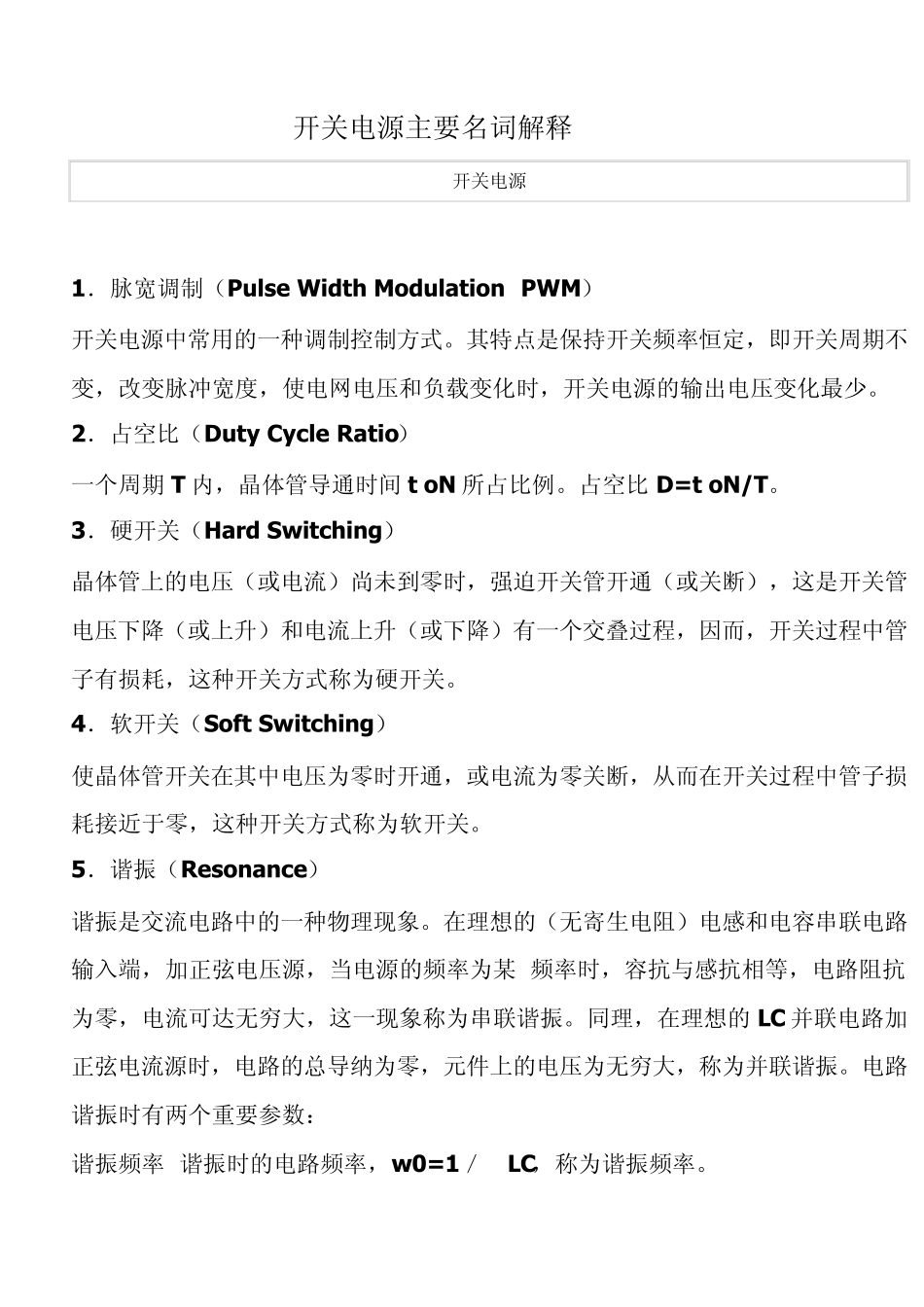 开关电源主要名词解释

开关电源

1．脉宽调制（Pulse Width Modulation PWM）

开关电源中常用的一种调制控制方式。其特点是保持开关频率恒定，即开关周期不变，改变脉冲宽度，使电网电压和负载变化时，开关电源的输出电压变化最少。

2．占空比（Duty Cycle Ratio）

一个周期 T 内，晶体管导通时间 t oN 所占比例。占空比 D=t oN/T。

3．硬开关（Hard Switching）

晶体管上的电压（或电流）尚未到零时，强迫开关管开通（或关断），这是开关管电压下降（或上升）和电流上升（或下降）有一个交叠过程，因而，开关过程中管子有损耗，这种开关方式称为硬开关。

4．软开关（Soft Switching）

使晶体管开关在其中电压为零时开通，或电流为零关断，从而在开关过程中管子损耗接近于零，这种开关方式称为软开关。

5．谐振（Resonance）

谐振是交流电路中的一种物理现象。在理想的（无寄生电阻）电感和电容串联电路输入端，加正弦电压源，当电源的频率为某 频率时，容抗与感抗相等，电路阻抗为零，电流可达无穷大，这一现象称为串联谐振。同理，在理想的 LC 并联电路加正弦电流源时，电路的总导纳为零，元件上的电压为无穷大，称为并联谐振。电路谐振时有两个重要参数：

谐振频率 谐振时的电路频率，w0=1 / LC, 称为谐振频率。